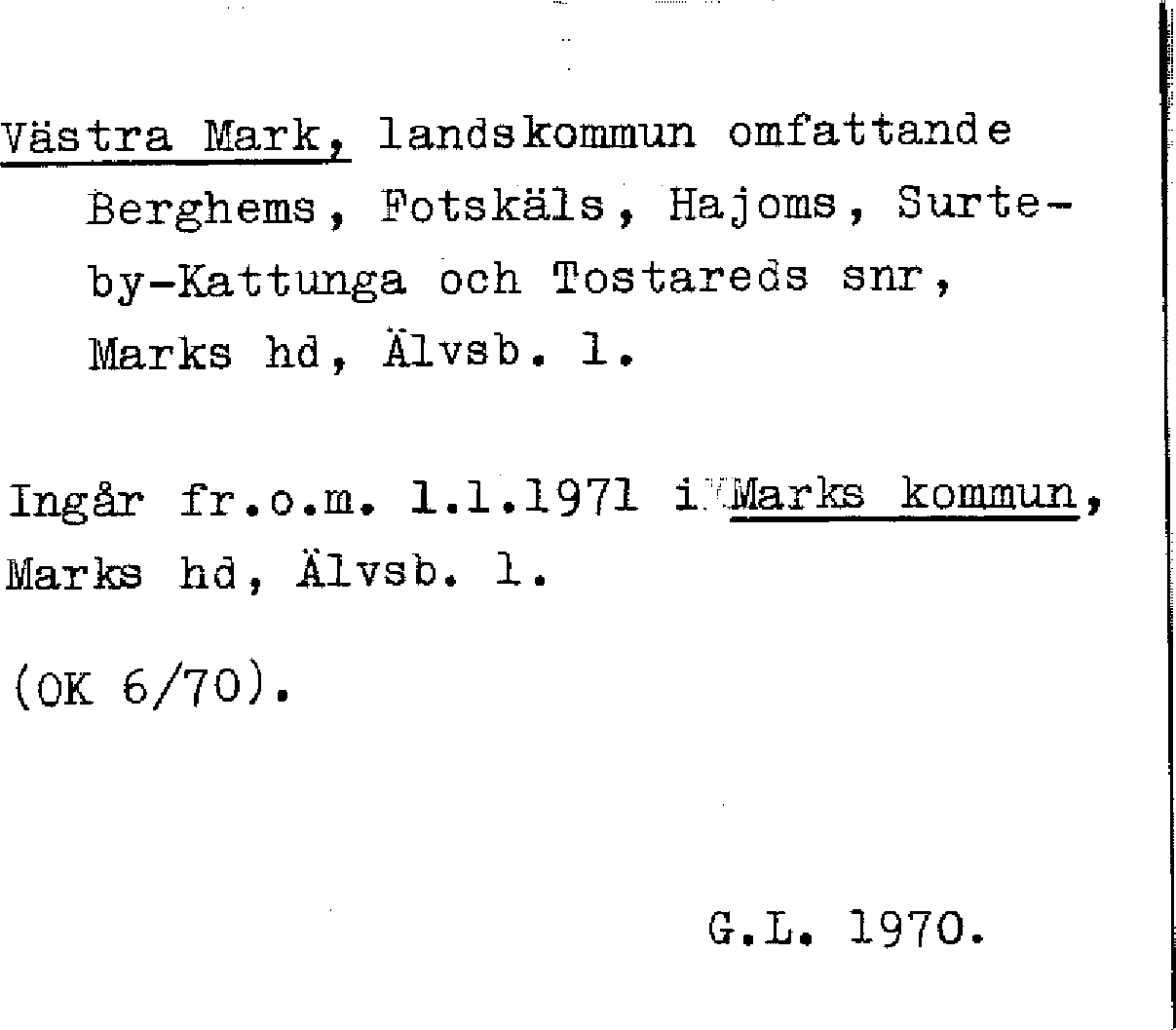 Västra Mark, landskommun omfattande Berghems, Fotskäls, Hajoms, Surteby-Kattunga och Tostareds snr, Marks hd, Älvsb. l.

Ingår fr.o.m. 1.1.1971 i Marks kommun, Marks hd, Älvsb. l.

(OK 6/70).

G.L. 1970.